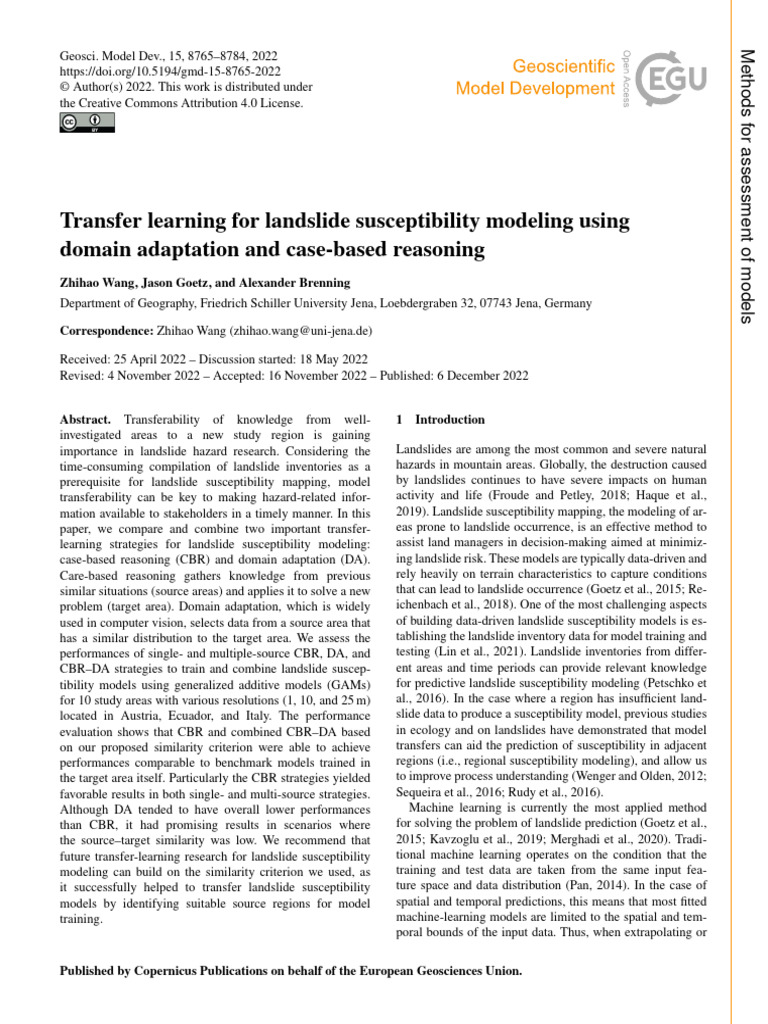 Geosci. Model Dev., 15, 8765–8784, 2022
https://doi.org/10.5194/gmd-15-8765-2022
© Author(s) 2022. This work is distributed under the Creative Commons Attribution 4.0 License.

Geoscientific Model Development

Open Access

EGU

Methods for assessment of models

Transfer learning for landslide susceptibility modeling using domain adaptation and case-based reasoning

Zhihao Wang, Jason Goetz, and Alexander Brenning

Department of Geography, Friedrich Schiller University Jena, Loebdergraben 32, 07743 Jena, Germany

Correspondence: Zhihao Wang (zhihao.wang@uni-jena.de)

Received: 25 April 2022 – Discussion started: 18 May 2022
Revised: 4 November 2022 – Accepted: 16 November 2022 – Published: 6 December 2022

Abstract. Transferability of knowledge from well-investigated areas to a new study region is gaining importance in landslide hazard research. Considering the time-consuming compilation of landslide inventories as a prerequisite for landslide susceptibility mapping, model transferability can be key to making hazard-related information available to stakeholders in a timely manner. In this paper, we compare and combine two important transfer-learning strategies for landslide susceptibility modeling: case-based reasoning (CBR) and domain adaptation (DA). Care-based reasoning gathers knowledge from previous similar situations (source areas) and applies it to solve a new problem (target area). Domain adaptation, which is widely used in computer vision, selects data from a source area that has a similar distribution to the target area. We assess the performances of single- and multiple-source CBR, DA, and CBR–DA strategies to train and combine landslide susceptibility models using generalized additive models (GAMs) for 10 study areas with various resolutions (1, 10, and 25 m) located in Austria, Ecuador, and Italy. The performance evaluation shows that CBR and combined CBR–DA based on our proposed similarity criterion were able to achieve performances comparable to benchmark models trained in the target area itself. Particularly the CBR strategies yielded favorable results in both single- and multi-source strategies. Although DA tended to have overall lower performances than CBR, it had promising results in scenarios where the source–target similarity was low. We recommend that future transfer-learning research for landslide susceptibility modeling can build on the similarity criterion we used, as it successfully helped to transfer landslide susceptibility models by identifying suitable source regions for model training.

1 Introduction

Landslides are among the most common and severe natural hazards in mountain areas. Globally, the destruction caused by landslides continues to have severe impacts on human activity and life (Froude and Petley, 2018; Haque et al., 2019). Landslide susceptibility mapping, the modeling of areas prone to landslide occurrence, is an effective method to assist land managers in decision-making aimed at minimizing landslide risk. These models are typically data-driven and rely heavily on terrain characteristics to capture conditions that can lead to landslide occurrence (Goetz et al., 2015; Reichenbach et al., 2018). One of the most challenging aspects of building data-driven landslide susceptibility models is establishing the landslide inventory data for model training and testing (Lin et al., 2021). Landslide inventories from different areas and time periods can provide relevant knowledge for predictive landslide susceptibility modeling (Petschko et al., 2016). In the case where a region has insufficient landslide data to produce a susceptibility model, previous studies in ecology and on landslides have demonstrated that model transfers can aid the prediction of susceptibility in adjacent regions (i.e., regional susceptibility modeling), and allow us to improve process understanding (Wenger and Olden, 2012; Sequeira et al., 2016; Rudy et al., 2016).

Machine learning is currently the most applied method for solving the problem of landslide prediction (Goetz et al., 2015; Kavzoglu et al., 2019; Merghadi et al., 2020). Traditional machine learning operates on the condition that the training and test data are taken from the same input feature space and data distribution (Pan, 2014). In the case of spatial and temporal predictions, this means that most fitted machine-learning models are limited to the spatial and temporal bounds of the input data. Thus, when extrapolating or

Published by Copernicus Publications on behalf of the European Geosciences Union.